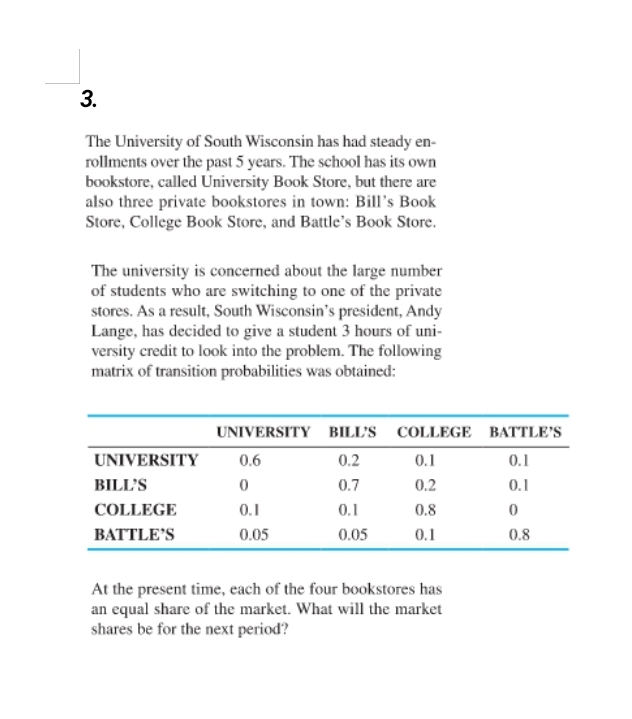 3.

The University of South Wisconsin has had steady enrollments over the past 5 years. The school has its own bookstore, called University Book Store, but there are also three private bookstores in town: Bill's Book Store, College Book Store, and Battle's Book Store.

The university is concerned about the large number of students who are switching to one of the private stores. As a result, South Wisconsin's president, Andy Lange, has decided to give a student 3 hours of university credit to look into the problem. The following matrix of transition probabilities was obtained:

| | UNIVERSITY | BILL'S | COLLEGE | BATTLE'S |
|---|---|---|---|---|
| UNIVERSITY | 0.6 | 0.2 | 0.1 | 0.1 |
| BILL'S | 0 | 0.7 | 0.2 | 0.1 |
| COLLEGE | 0.1 | 0.1 | 0.8 | 0 |
| BATTLE'S | 0.05 | 0.05 | 0.1 | 0.8 |

At the present time, each of the four bookstores has an equal share of the market. What will the market shares be for the next period?